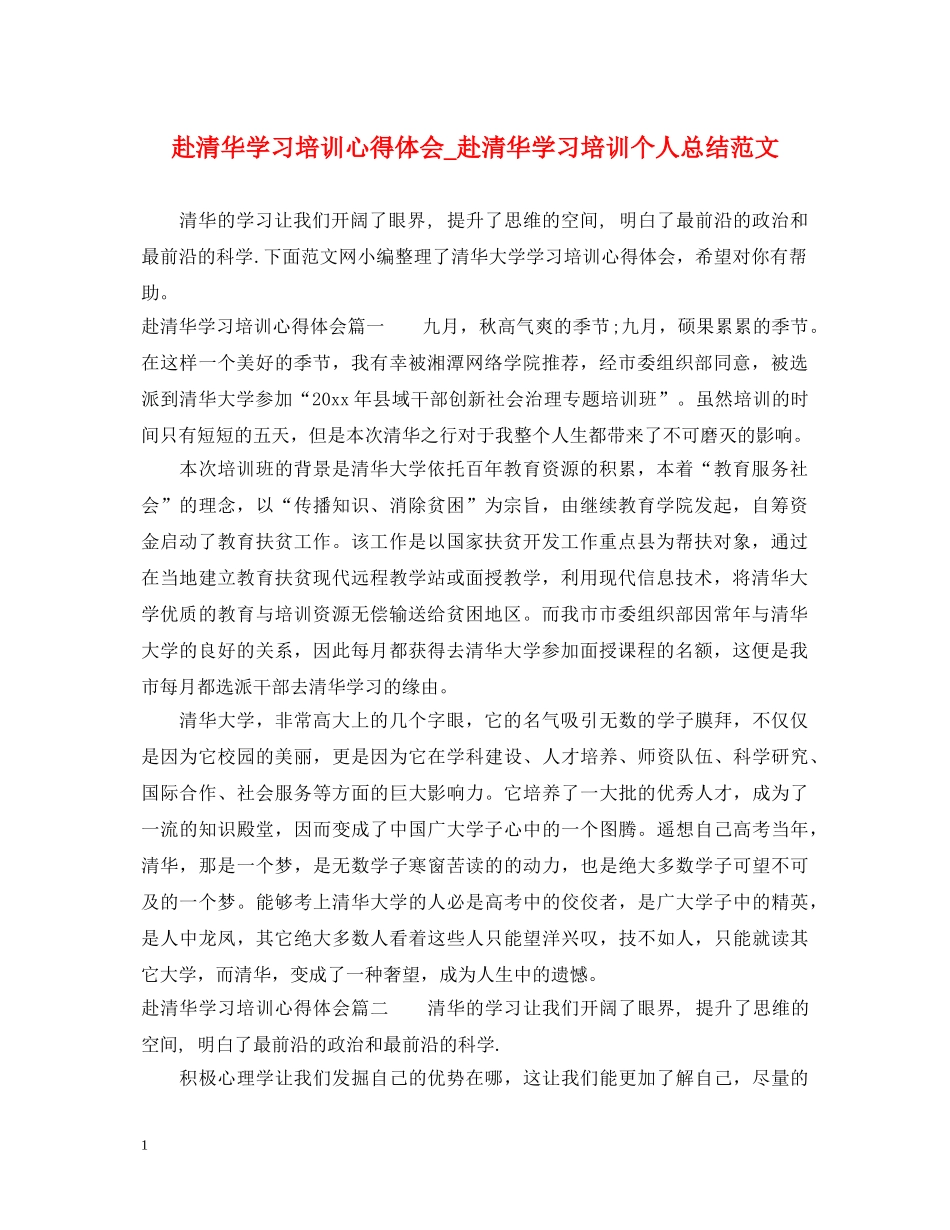 赴清华学习培训心得体会_赴清华学习培训个人总结范文

清华的学习让我们开阔了眼界, 提升了思维的空间, 明白了最前沿的政治和最前沿的科学.下面范文网小编整理了清华大学学习培训心得体会，希望对你有帮助。

赴清华学习培训心得体会篇一　　九月，秋高气爽的季节;九月，硕果累累的季节。在这样一个美好的季节，我有幸被湘潭网络学院推荐，经市委组织部同意，被选派到清华大学参加“20xx年县域干部创新社会治理专题培训班”。虽然培训的时间只有短短的五天，但是本次清华之行对于我整个人生都带来了不可磨灭的影响。

本次培训班的背景是清华大学依托百年教育资源的积累，本着“教育服务社会”的理念，以“传播知识、消除贫困”为宗旨，由继续教育学院发起，自筹资金启动了教育扶贫工作。该工作是以国家扶贫开发工作重点县为帮扶对象，通过在当地建立教育扶贫现代远程教学站或面授教学，利用现代信息技术，将清华大学优质的教育与培训资源无偿输送给贫困地区。而我市市委组织部因常年与清华大学的良好的关系，因此每月都获得去清华大学参加面授课程的名额，这便是我市每月都选派干部去清华学习的缘由。

清华大学，非常高大上的几个字眼，它的名气吸引无数的学子膜拜，不仅仅是因为它校园的美丽，更是因为它在学科建设、人才培养、师资队伍、科学研究、国际合作、社会服务等方面的巨大影响力。它培养了一大批的优秀人才，成为了一流的知识殿堂，因而变成了中国广大学子心中的一个图腾。遥想自己高考当年，清华，那是一个梦，是无数学子寒窗苦读的的动力，也是绝大多数学子可望不可及的一个梦。能够考上清华大学的人必是高考中的佼佼者，是广大学子中的精英，是人中龙凤，其它绝大多数人看着这些人只能望洋兴叹，技不如人，只能就读其它大学，而清华，变成了一种奢望，成为人生中的遗憾。

赴清华学习培训心得体会篇二　　清华的学习让我们开阔了眼界, 提升了思维的空间, 明白了最前沿的政治和最前沿的科学.

积极心理学让我们发掘自己的优势在哪，这让我们能更加了解自己，尽量的

1